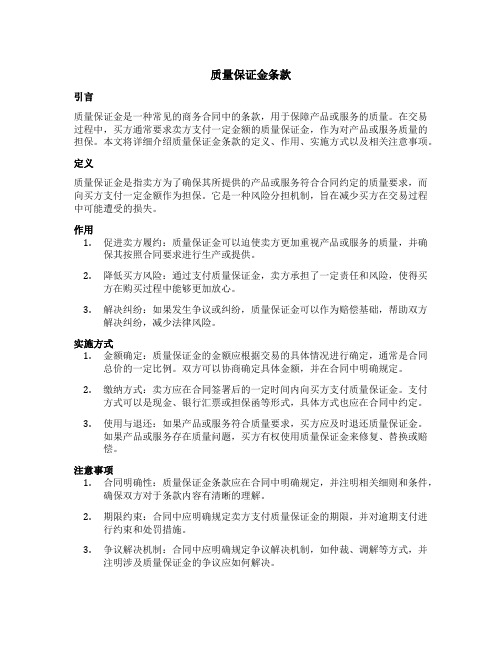 质量保证金条款

引言

质量保证金是一种常见的商务合同中的条款，用于保障产品或服务的质量。在交易过程中，买方通常要求卖方支付一定金额的质量保证金，作为对产品或服务质量的担保。本文将详细介绍质量保证金条款的定义、作用、实施方式以及相关注意事项。

定义

质量保证金是指卖方为了确保其所提供的产品或服务符合合同约定的质量要求，而向买方支付一定金额作为担保。它是一种风险分担机制，旨在减少买方在交易过程中可能遭受的损失。

作用

1. 促进卖方履约：质量保证金可以迫使卖方更加重视产品或服务的质量，并确保其按照合同要求进行生产或提供。

2. 降低买方风险：通过支付质量保证金，卖方承担了一定责任和风险，使得买方在购买过程中能够更加放心。

3. 解决纠纷：如果发生争议或纠纷，质量保证金可以作为赔偿基础，帮助双方解决纠纷，减少法律风险。

实施方式

1. 金额确定：质量保证金的金额应根据交易的具体情况进行确定，通常是合同总价的一定比例。双方可以协商确定具体金额，并在合同中明确规定。

2. 缴纳方式：卖方应在合同签署后的一定时间内向买方支付质量保证金。支付方式可以是现金、银行汇票或担保函等形式，具体方式也应在合同中约定。

3. 使用与退还：如果产品或服务符合质量要求，买方应及时退还质量保证金。如果产品或服务存在质量问题，买方有权使用质量保证金来修复、替换或赔偿。

注意事项

1. 合同明确性：质量保证金条款应在合同中明确规定，并注明相关细则和条件，确保双方对于条款内容有清晰的理解。

2. 期限约束：合同中应明确规定卖方支付质量保证金的期限，并对逾期支付进行约束和处罚措施。

3. 争议解决机制：合同中应明确规定争议解决机制，如仲裁、调解等方式，并注明涉及质量保证金的争议应如何解决。